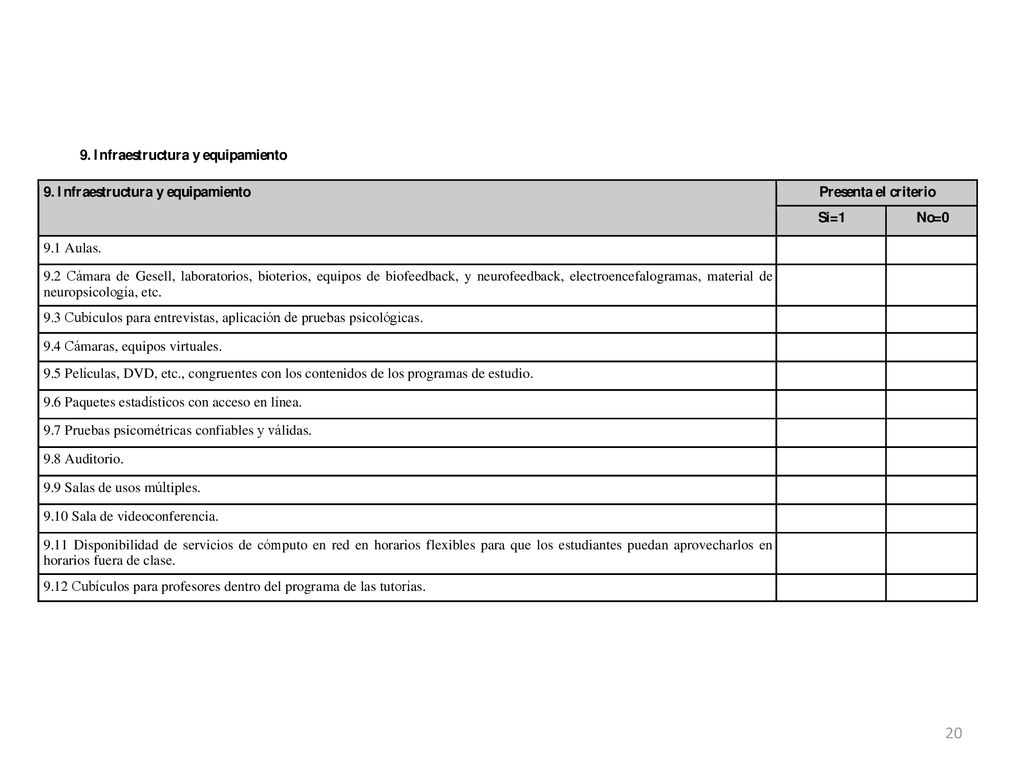 9. Infraestructura y equipamiento

| 9. Infraestructura y equipamiento | Presenta el criterio | |
|---|---|---|
| | Si=1 | No=0 |
| 9.1 Aulas. | | |
| 9.2 Cámara de Gesell, laboratorios, bioterios, equipos de biofeedback, y neurofeedback, electroencefalogramas, material de neuropsicología, etc. | | |
| 9.3 Cubículos para entrevistas, aplicación de pruebas psicológicas. | | |
| 9.4 Cámaras, equipos virtuales. | | |
| 9.5 Películas, DVD, etc., congruentes con los contenidos de los programas de estudio. | | |
| 9.6 Paquetes estadísticos con acceso en línea. | | |
| 9.7 Pruebas psicométricas confiables y válidas. | | |
| 9.8 Auditorio. | | |
| 9.9 Salas de usos múltiples. | | |
| 9.10 Sala de videoconferencia. | | |
| 9.11 Disponibilidad de servicios de cómputo en red en horarios flexibles para que los estudiantes puedan aprovecharlos en horarios fuera de clase. | | |
| 9.12 Cubículos para profesores dentro del programa de las tutorías. | | |

20